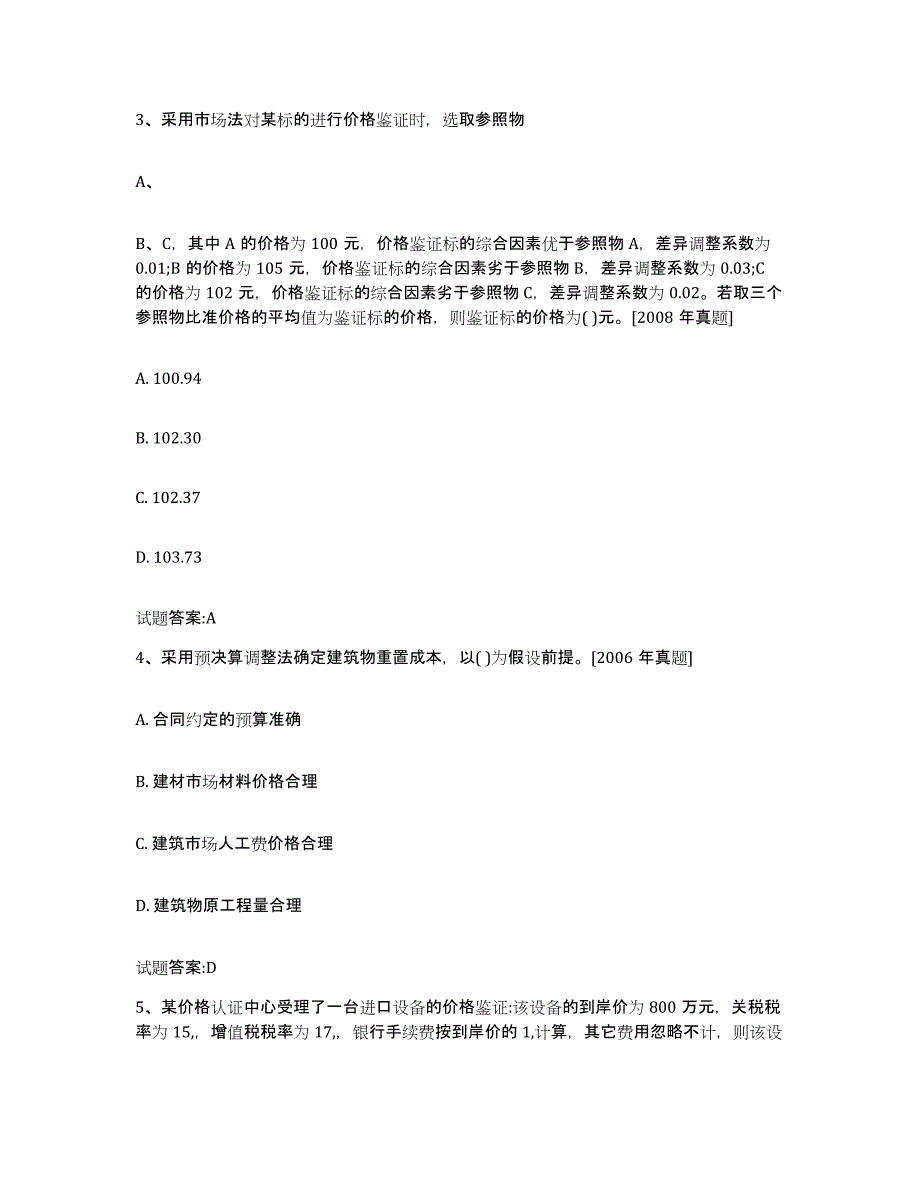 3、采用市场法对某标的进行价格鉴证时，选取参照物

A、

B、C，其中 A 的价格为 100 元，价格鉴证标的综合因素优于参照物 A，差异调整系数为 0.01;B 的价格为 105 元，价格鉴证标的综合因素劣于参照物 B，差异调整系数为 0.03;C 的价格为 102 元，价格鉴证标的综合因素劣于参照物 C，差异调整系数为 0.02。若取三个参照物比准价格的平均值为鉴证标的价格，则鉴证标的价格为( )元。[2008 年真题]

A. 100.94

B. 102.30

C. 102.37

D. 103.73

试题答案:A

4、采用预决算调整法确定建筑物重置成本，以( )为假设前提。[2006 年真题]

A. 合同约定的预算准确

B. 建材市场材料价格合理

C. 建筑市场人工费价格合理

D. 建筑物原工程量合理

试题答案:D

5、某价格认证中心受理了一台进口设备的价格鉴证:该设备的到岸价为 800 万元，关税税率为 15,，增值税税率为 17,，银行手续费按到岸价的 1,计算，其它费用忽略不计，则该设